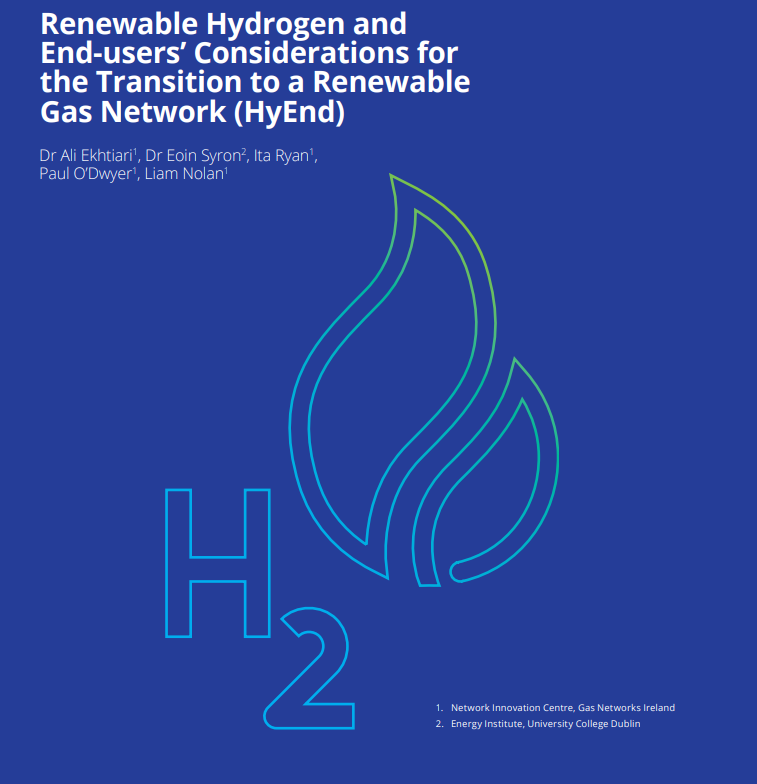 Renewable Hydrogen and End-users' Considerations for the Transition to a Renewable Gas Network (HyEnd)

Dr Ali Ekhtiari$^{1}$, Dr Eoin Syron$^{2}$, Ita Ryan$^{1}$, Paul O'Dwyer$^{1}$, Liam Nolan$^{1}$

$H_2$

1. Network Innovation Centre, Gas Networks Ireland
2. Energy Institute, University College Dublin